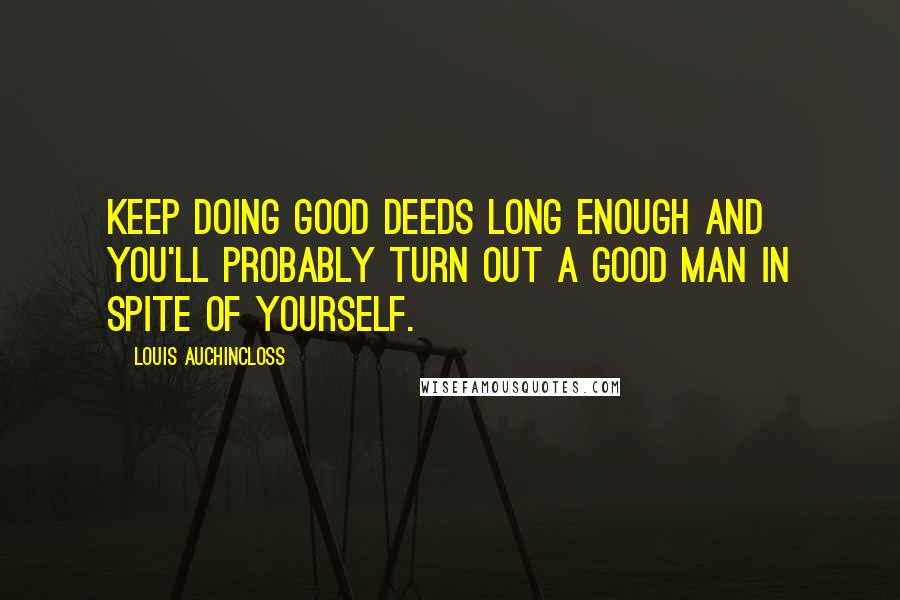 KEEP DOING GOOD DEEDS LONG ENOUGH AND YOU'LL PROBABLY TURN OUT A GOOD MAN IN SPITE OF YOURSELF.

LOUIS AUCHINCLOSS

WISEFAMOUSQUOTES.COM